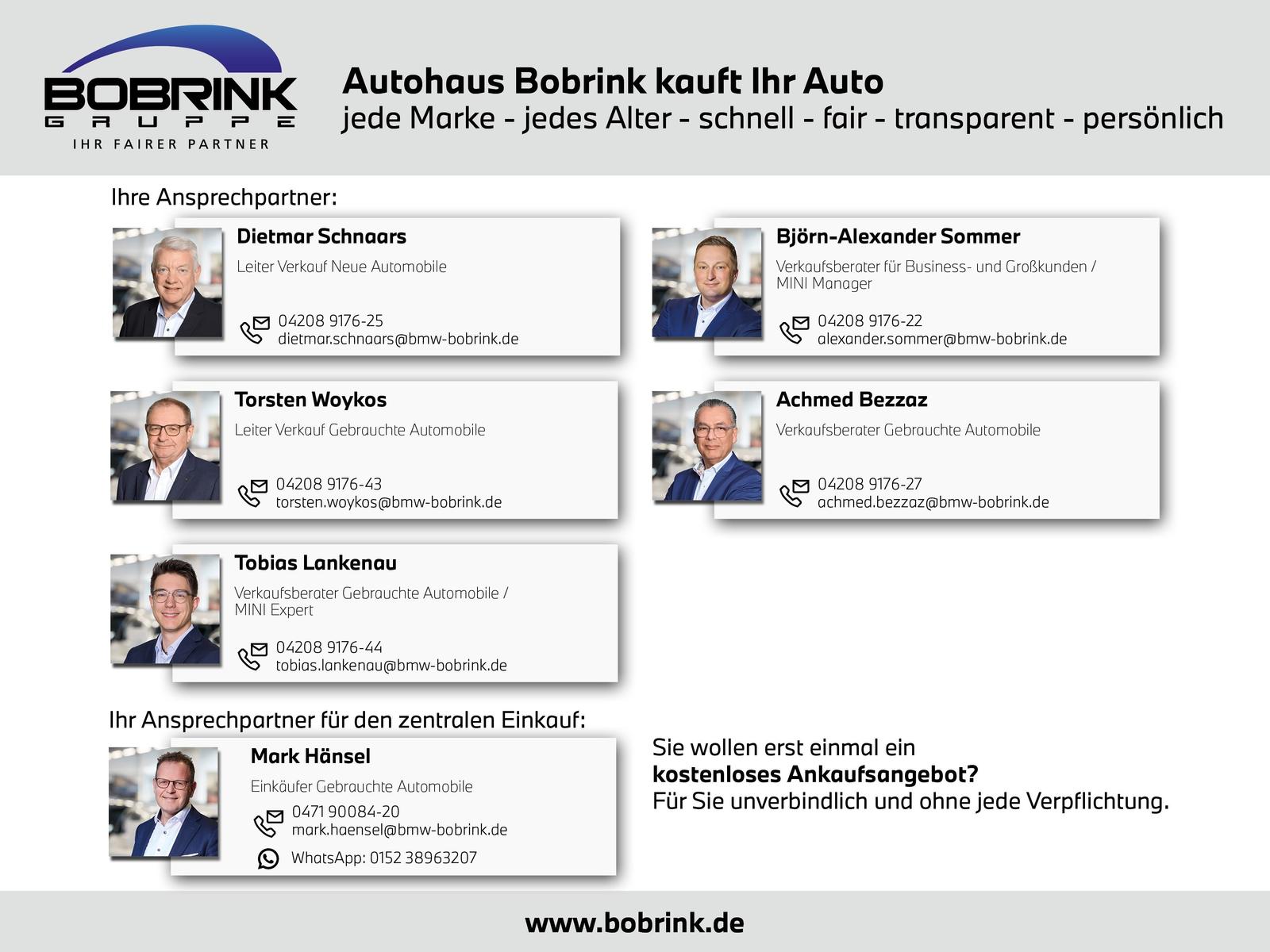 BOBRINK
GRUPPE
IHR FAIRER PARTNER

Autohaus Bobrink kauft Ihr Auto
jede Marke - jedes Alter - schnell - fair - transparent - persönlich

Ihre Ansprechpartner:

Dietmar Schnaars
Leiter Verkauf Neue Automobile
04208 9176-25
dietmar.schnaars@bmw-bobrink.de

Torsten Woykos
Leiter Verkauf Gebrauchte Automobile
04208 9176-43
torsten.woykos@bmw-bobrink.de

Tobias Lankenau
Verkaufsberater Gebrauchte Automobile / MINI Expert
04208 9176-44
tobias.lankenau@bmw-bobrink.de

Björn-Alexander Sommer
Verkaufsberater für Business- und Großkunden / MINI Manager
04208 9176-22
alexander.sommer@bmw-bobrink.de

Achmed Bezzaz
Verkaufsberater Gebrauchte Automobile
04208 9176-27
achmed.bezzaz@bmw-bobrink.de

Ihr Ansprechpartner für den zentralen Einkauf:

Mark Hänsel
Einkäufer Gebrauchte Automobile
0471 90084-20
mark.haensel@bmw-bobrink.de
WhatsApp: 0152 38963207

Sie wollen erst einmal ein kostenloses Ankaufsangebot? Für Sie unverbindlich und ohne jede Verpflichtung.

www.bobrink.de